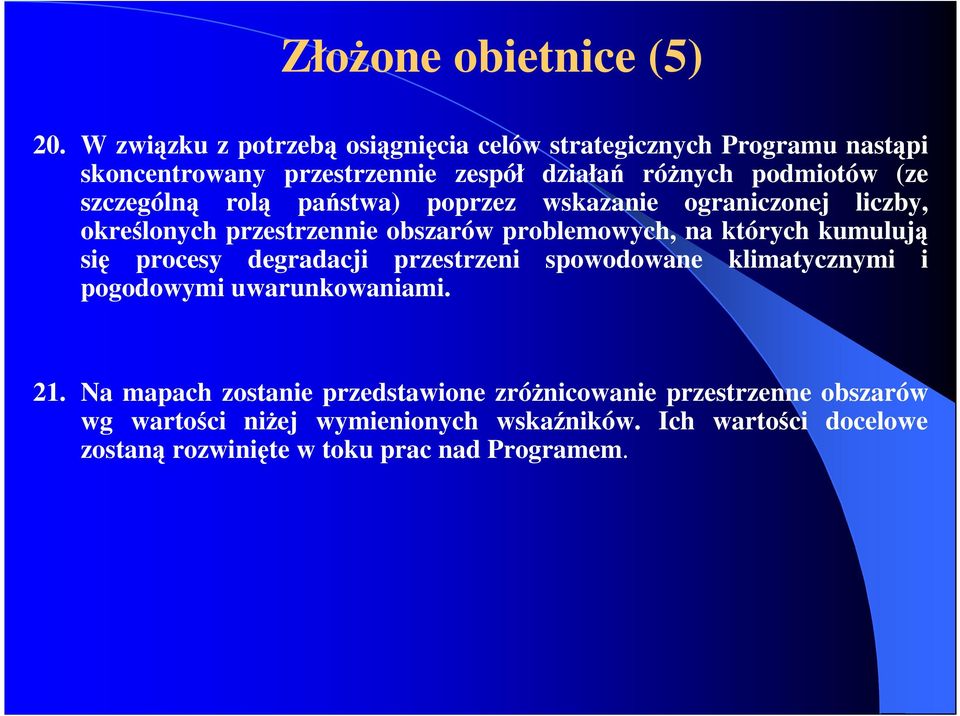 Złożone obietnice (5)

20. W związku z potrzebą osiągnięcia celów strategicznych Programu nastąpi skoncentrowany przestrzennie zespół działań różnych podmiotów (ze szczególną rolą państwa) poprzez wskazanie ograniczonej liczby, określonych przestrzennie obszarów problemowych, na których kumulują się procesy degradacji przestrzeni spowodowane klimatycznymi i pogodowymi uwarunkowaniami.

21. Na mapach zostanie przedstawione zróżnicowanie przestrzenne obszarów wg wartości niżej wymienionych wskaźników. Ich wartości docelowe zostaną rozwinięte w toku prac nad Programem.